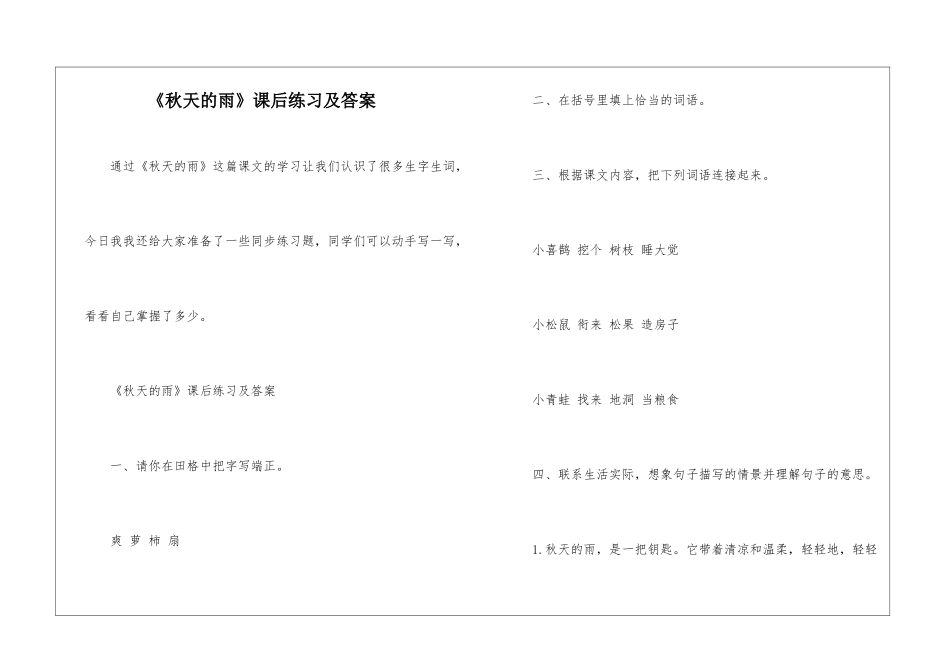 《秋天的雨》课后练习及答案

通过《秋天的雨》这篇课文的学习让我们认识了很多生字生词，今日我我还给大家准备了一些同步练习题，同学们可以动手写一写，看看自己掌握了多少。

《秋天的雨》课后练习及答案

一、请你在田格中把字写端正。

爽 萝 柿 扇

二、在括号里填上恰当的词语。

三、根据课文内容，把下列词语连接起来。

小喜鹊 挖个 树枝 睡大觉

小松鼠 衔来 松果 造房子

小青蛙 找来 地洞 当粮食

四、联系生活实际，想象句子描写的情景并理解句子的意思。

1. 秋天的雨，是一把钥匙。它带着清凉和温柔，轻轻地，轻轻